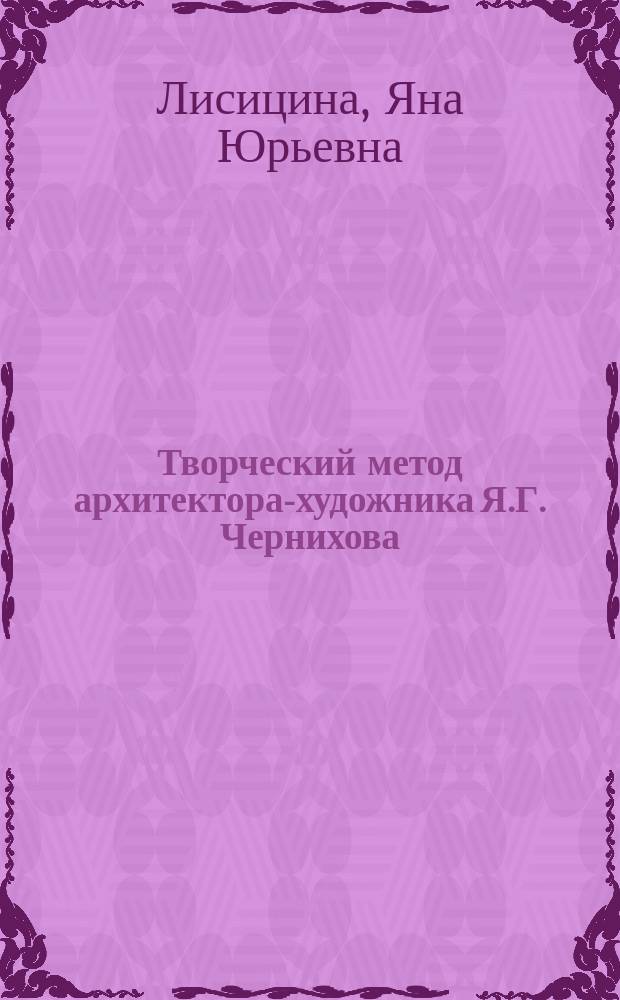 Лисицина, Яна Юрьевна

Творческий метод архитектора-художника Я.Г. Чернихова